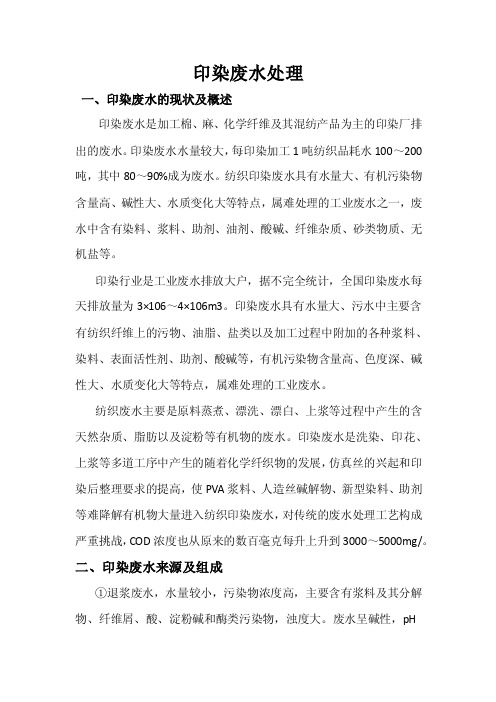 印染废水处理

一、印染废水的现状及概述

印染废水是加工棉、麻、化学纤维及其混纺产品为主的印染厂排出的废水。印染废水水量较大，每印染加工 1 吨纺织品耗水 100～200 吨，其中 80～90%成为废水。纺织印染废水具有水量大、有机污染物含量高、碱性大、水质变化大等特点，属难处理的工业废水之一，废水中含有染料、浆料、助剂、油剂、酸碱、纤维杂质、砂类物质、无机盐等。

印染行业是工业废水排放大户，据不完全统计，全国印染废水每天排放量为 3×106～4×106m3。印染废水具有水量大、污水中主要含有纺织纤维上的污物、油脂、盐类以及加工过程中附加的各种浆料、染料、表面活性剂、助剂、酸碱等，有机污染物含量高、色度深、碱性大、水质变化大等特点，属难处理的工业废水。

纺织废水主要是原料蒸煮、漂洗、漂白、上浆等过程中产生的含天然杂质、脂肪以及淀粉等有机物的废水。印染废水是洗染、印花、上浆等多道工序中产生的随着化学纤织物的发展，仿真丝的兴起和印染后整理要求的提高，使 PVA 浆料、人造丝碱解物、新型染料、助剂等难降解有机物大量进入纺织印染废水，对传统的废水处理工艺构成严重挑战，COD 浓度也从原来的数百毫克每升上升到 3000～5000mg/。

二、印染废水来源及组成

①退浆废水，水量较小，污染物浓度高，主要含有浆料及其分解物、纤维屑、酸、淀粉碱和酶类污染物，浊度大。废水呈碱性，pH